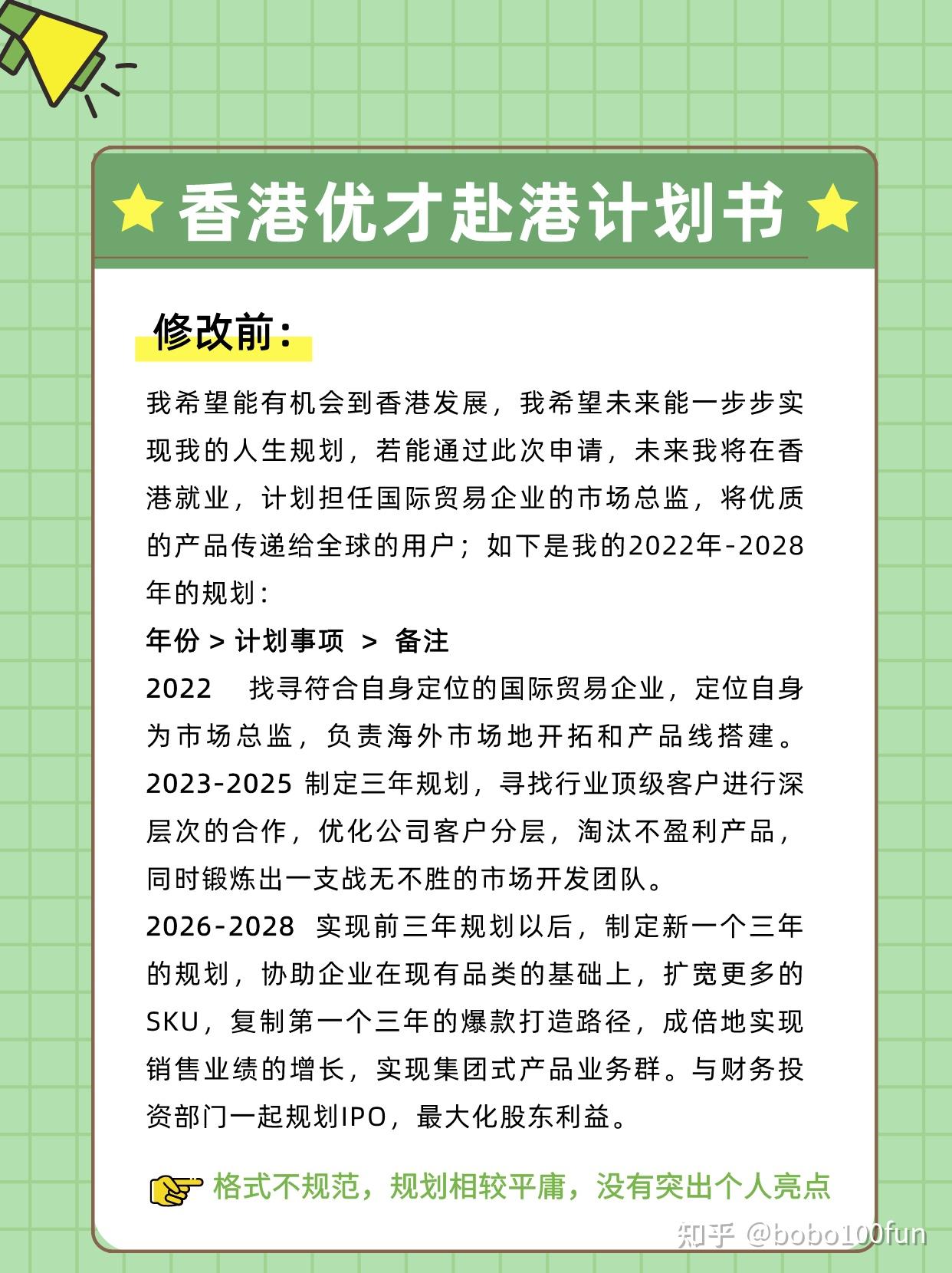 香港优才赴港计划书

修改前：

我希望能有机会到香港发展，我希望未来能一步步实现我的人生规划，若能通过此次申请，未来我将在香港就业，计划担任国际贸易企业的市场总监，将优质的产品传递给全球的用户；如下是我的2022年-2028年的规划：

年份 > 计划事项 > 备注

2022 找寻符合自身定位的国际贸易企业，定位自身为市场总监，负责海外市场地开拓和产品线搭建。

2023-2025 制定三年规划，寻找行业顶级客户进行深层次的合作，优化公司客户分层，淘汰不盈利产品，同时锻炼出一支战无不胜的市场开发团队。

2026-2028 实现前三年规划以后，制定新一个三年的规划，协助企业在现有品类的基础上，扩宽更多的SKU，复制第一个三年的爆款打造路径，成倍地实现销售业绩的增长，实现集团式产品业务群。与财务投资部门一起规划IPO，最大化股东利益。

格式不规范，规划相较平庸，没有突出个人亮点

知乎 @bobo100fun